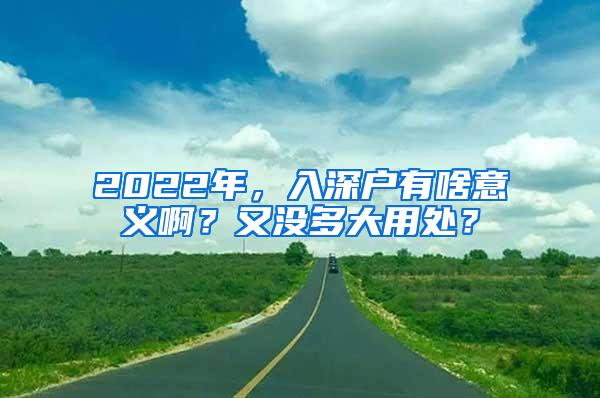 2022年，入深户有啥意义啊？又没多大用处？